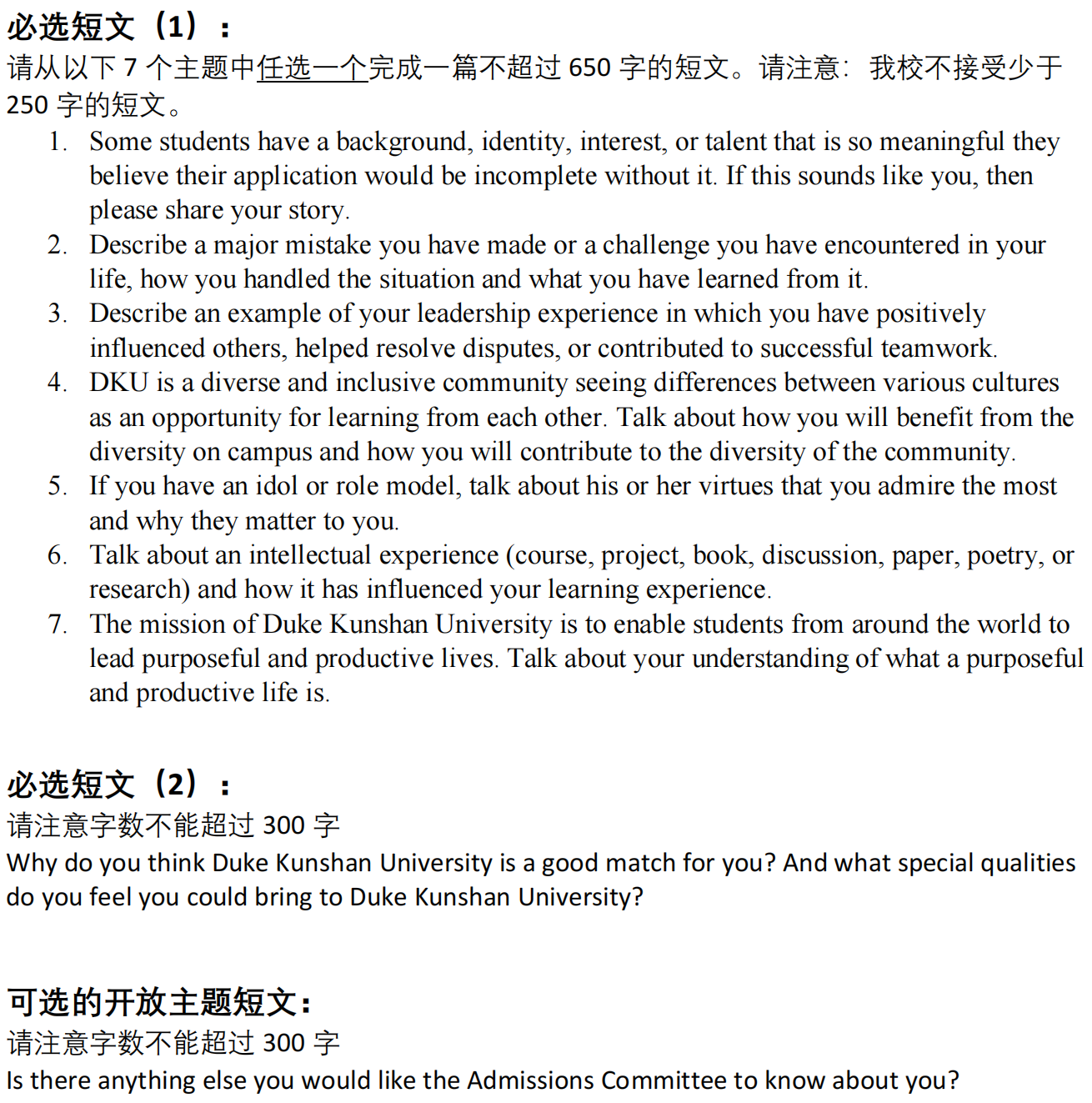 必选短文（1）：
请从以下 7 个主题中任选一个完成一篇不超过 650 字的短文。请注意：我校不接受少于 250 字的短文。

1. Some students have a background, identity, interest, or talent that is so meaningful they believe their application would be incomplete without it. If this sounds like you, then please share your story.
2. Describe a major mistake you have made or a challenge you have encountered in your life, how you handled the situation and what you have learned from it.
3. Describe an example of your leadership experience in which you have positively influenced others, helped resolve disputes, or contributed to successful teamwork.
4. DKU is a diverse and inclusive community seeing differences between various cultures as an opportunity for learning from each other. Talk about how you will benefit from the diversity on campus and how you will contribute to the diversity of the community.
5. If you have an idol or role model, talk about his or her virtues that you admire the most and why they matter to you.
6. Talk about an intellectual experience (course, project, book, discussion, paper, poetry, or research) and how it has influenced your learning experience.
7. The mission of Duke Kunshan University is to enable students from around the world to lead purposeful and productive lives. Talk about your understanding of what a purposeful and productive life is.

必选短文（2）：
请注意字数不能超过 300 字
Why do you think Duke Kunshan University is a good match for you? And what special qualities do you feel you could bring to Duke Kunshan University?

可选的开放主题短文：
请注意字数不能超过 300 字
Is there anything else you would like the Admissions Committee to know about you?